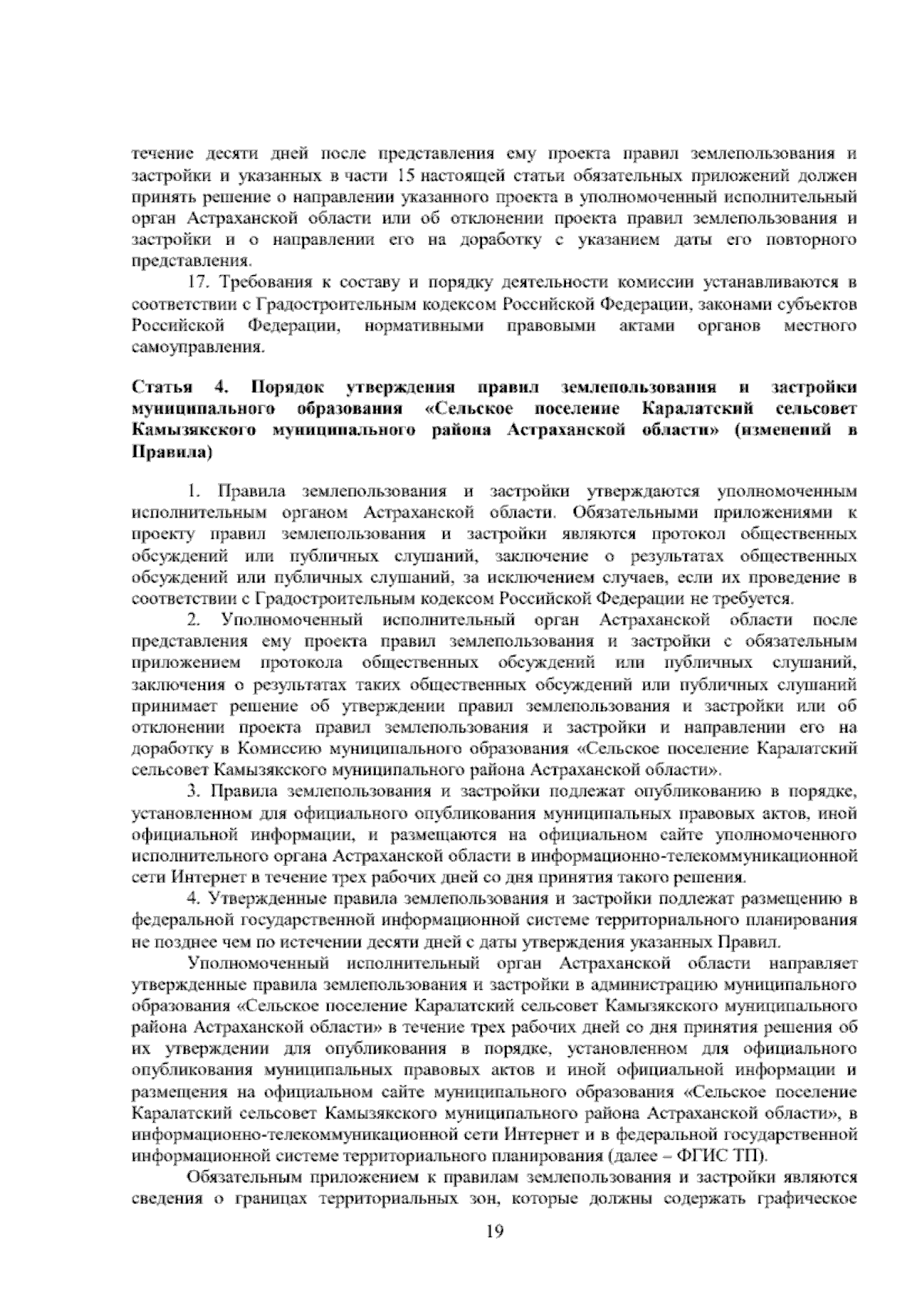 течение десяти дней после представления ему проекта правил землепользования и застройки и указанных в части 15 настоящей статьи обязательных приложений должен принять решение о направлении указанного проекта в уполномоченный исполнительный орган Астраханской области или об отклонении проекта правил землепользования и застройки и о направлении его на доработку с указанием даты его повторного представления.

17. Требования к составу и порядку деятельности комиссии устанавливаются в соответствии с Градостроительным кодексом Российской Федерации, законами субъектов Российской Федерации, нормативными правовыми актами органов местного самоуправления.

Статья 4. Порядок утверждения правил землепользования и застройки муниципального образования «Сельское поселение Каралатский сельсовет Камызякского муниципального района Астраханской области» (изменений в Правила)

1. Правила землепользования и застройки утверждаются уполномоченным исполнительным органом Астраханской области. Обязательными приложениями к проекту правил землепользования и застройки являются протокол общественных обсуждений или публичных слушаний, заключение о результатах общественных обсуждений или публичных слушаний, за исключением случаев, если их проведение в соответствии с Градостроительным кодексом Российской Федерации не требуется.

2. Уполномоченный исполнительный орган Астраханской области после представления ему проекта правил землепользования и застройки с обязательным приложением протокола общественных обсуждений или публичных слушаний, заключения о результатах таких общественных обсуждений или публичных слушаний принимает решение об утверждении правил землепользования и застройки или об отклонении проекта правил землепользования и застройки и направлении его на доработку в Комиссию муниципального образования «Сельское поселение Каралатский сельсовет Камызякского муниципального района Астраханской области».

3. Правила землепользования и застройки подлежат опубликованию в порядке, установленном для официального опубликования муниципальных правовых актов, иной официальной информации, и размещаются на официальном сайте уполномоченного исполнительного органа Астраханской области в информационно-телекоммуникационной сети Интернет в течение трех рабочих дней со дня принятия такого решения.

4. Утвержденные правила землепользования и застройки подлежат размещению в федеральной государственной информационной системе территориального планирования не позднее чем по истечении десяти дней с даты утверждения указанных Правил.

Уполномоченный исполнительный орган Астраханской области направляет утвержденные правила землепользования и застройки в администрацию муниципального образования «Сельское поселение Каралатский сельсовет Камызякского муниципального района Астраханской области» в течение трех рабочих дней со дня принятия решения об их утверждении для опубликования в порядке, установленном для официального опубликования муниципальных правовых актов и иной официальной информации и размещения на официальном сайте муниципального образования «Сельское поселение Каралатский сельсовет Камызякского муниципального района Астраханской области», в информационно-телекоммуникационной сети Интернет и в федеральной государственной информационной системе территориального планирования (далее – ФГИС ТП).

Обязательным приложением к правилам землепользования и застройки являются сведения о границах территориальных зон, которые должны содержать графическое

19